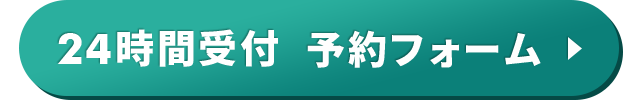 24時間受付 予約フォーム ▶